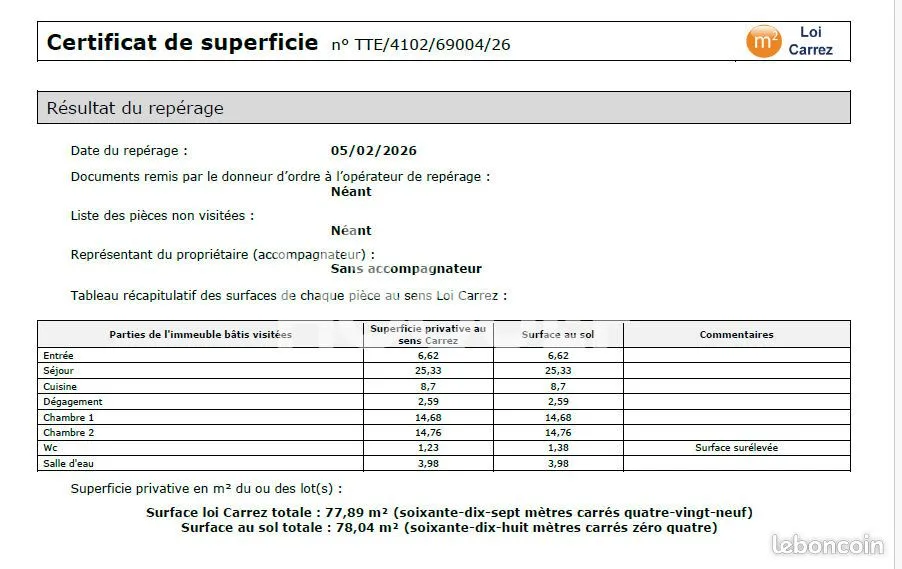 Certificat de superficie n° TTE/4102/69004/26

m² Loi Carrez

Résultat du repérage

Date du repérage : 05/02/2026

Documents remis par le donneur d'ordre à l'opérateur de repérage :
Néant

Liste des pièces non visitées :
Néant

Représentant du propriétaire (accompagnateur) :
Sans accompagnateur

Tableau récapitulatif des surfaces de chaque pièce au sens Loi Carrez :

| Parties de l'immeuble bâtis visitées | Superficie privative au sens Carrez | Surface au sol | Commentaires |
|---|---|---|---|
| Entrée | 6,62 | 6,62 | |
| Séjour | 25,33 | 25,33 | |
| Cuisine | 8,7 | 8,7 | |
| Dégagement | 2,59 | 2,59 | |
| Chambre 1 | 14,68 | 14,68 | |
| Chambre 2 | 14,76 | 14,76 | |
| Wc | 1,23 | 1,38 | Surface surélevée |
| Salle d'eau | 3,98 | 3,98 | |

Superficie privative en m² du ou des lot(s) :

Surface loi Carrez totale : 77,89 m² (soixante-dix-sept mètres carrés quatre-vingt-neuf)
Surface au sol totale : 78,04 m² (soixante-dix-huit mètres carrés zéro quatre)

leboncoin